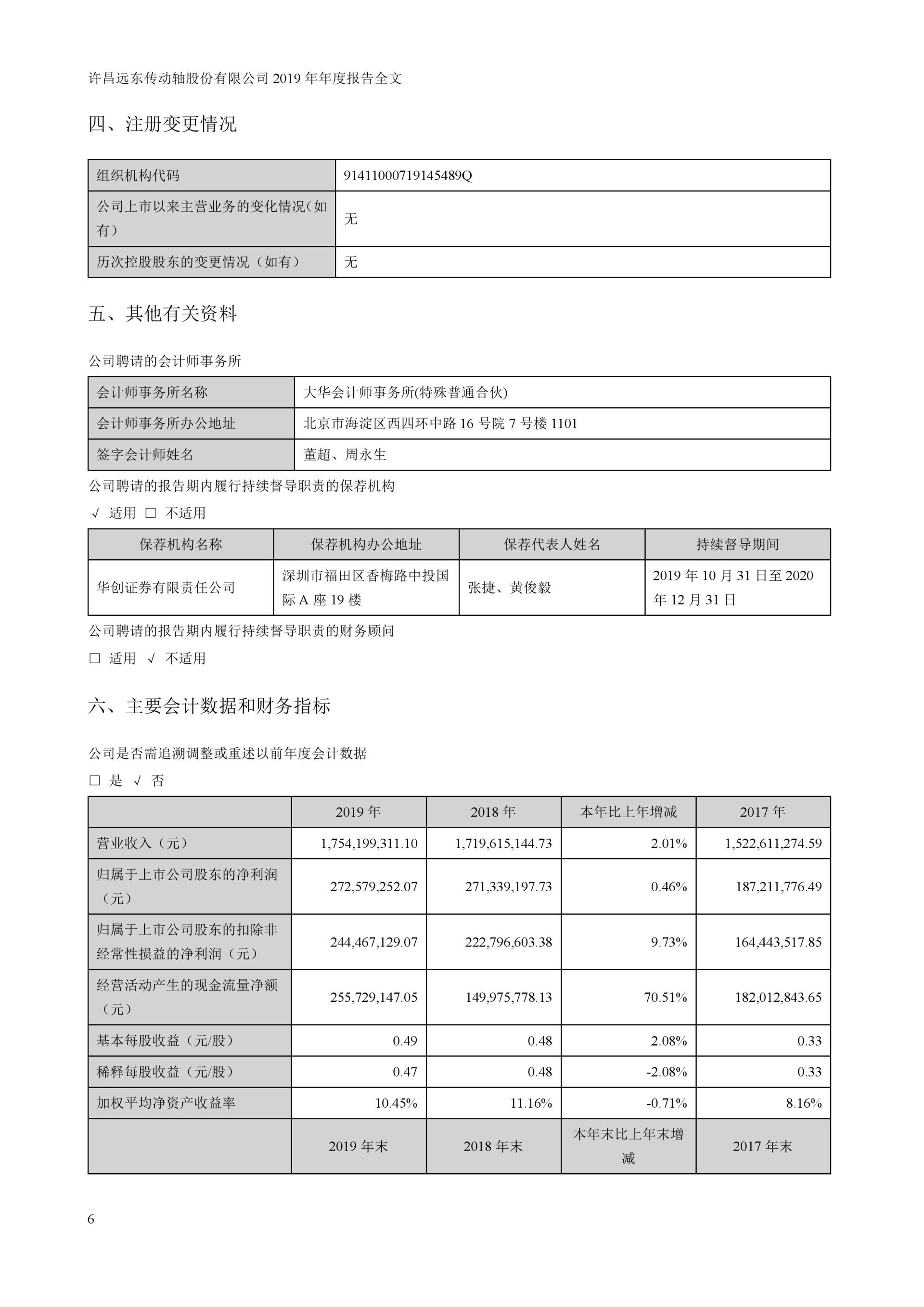 许昌远东传动轴股份有限公司 2019 年年度报告全文

四、注册变更情况

| 组织机构代码 | 91411000719145489Q |
|---|---|
| 公司上市以来主营业务的变化情况（如有） | 无 |
| 历次控股股东的变更情况（如有） | 无 |

五、其他有关资料

公司聘请的会计师事务所

| 会计师事务所名称 | 大华会计师事务所(特殊普通合伙) |
|---|---|
| 会计师事务所办公地址 | 北京市海淀区西四环中路 16 号院 7 号楼 1101 |
| 签字会计师姓名 | 董超、周永生 |

公司聘请的报告期内履行持续督导职责的保荐机构

√ 适用 □ 不适用

| 保荐机构名称 | 保荐机构办公地址 | 保荐代表人姓名 | 持续督导期间 |
|---|---|---|---|
| 华创证券有限责任公司 | 深圳市福田区香梅路中投国际 A 座 19 楼 | 张捷、黄俊毅 | 2019 年 10 月 31 日至 2020 年 12 月 31 日 |

公司聘请的报告期内履行持续督导职责的财务顾问

□ 适用 √ 不适用

六、主要会计数据和财务指标

公司是否需追溯调整或重述以前年度会计数据

□ 是 √ 否

| | 2019 年 | 2018 年 | 本年比上年增减 | 2017 年 |
|---|---|---|---|---|
| 营业收入（元） | 1,754,199,311.10 | 1,719,615,144.73 | 2.01% | 1,522,611,274.59 |
| 归属于上市公司股东的净利润（元） | 272,579,252.07 | 271,339,197.73 | 0.46% | 187,211,776.49 |
| 归属于上市公司股东的扣除非经常性损益的净利润（元） | 244,467,129.07 | 222,796,603.38 | 9.73% | 164,443,517.85 |
| 经营活动产生的现金流量净额（元） | 255,729,147.05 | 149,975,778.13 | 70.51% | 182,012,843.65 |
| 基本每股收益（元/股） | 0.49 | 0.48 | 2.08% | 0.33 |
| 稀释每股收益（元/股） | 0.47 | 0.48 | -2.08% | 0.33 |
| 加权平均净资产收益率 | 10.45% | 11.16% | -0.71% | 8.16% |
| | 2019 年末 | 2018 年末 | 本年末比上年末增减 | 2017 年末 |

6